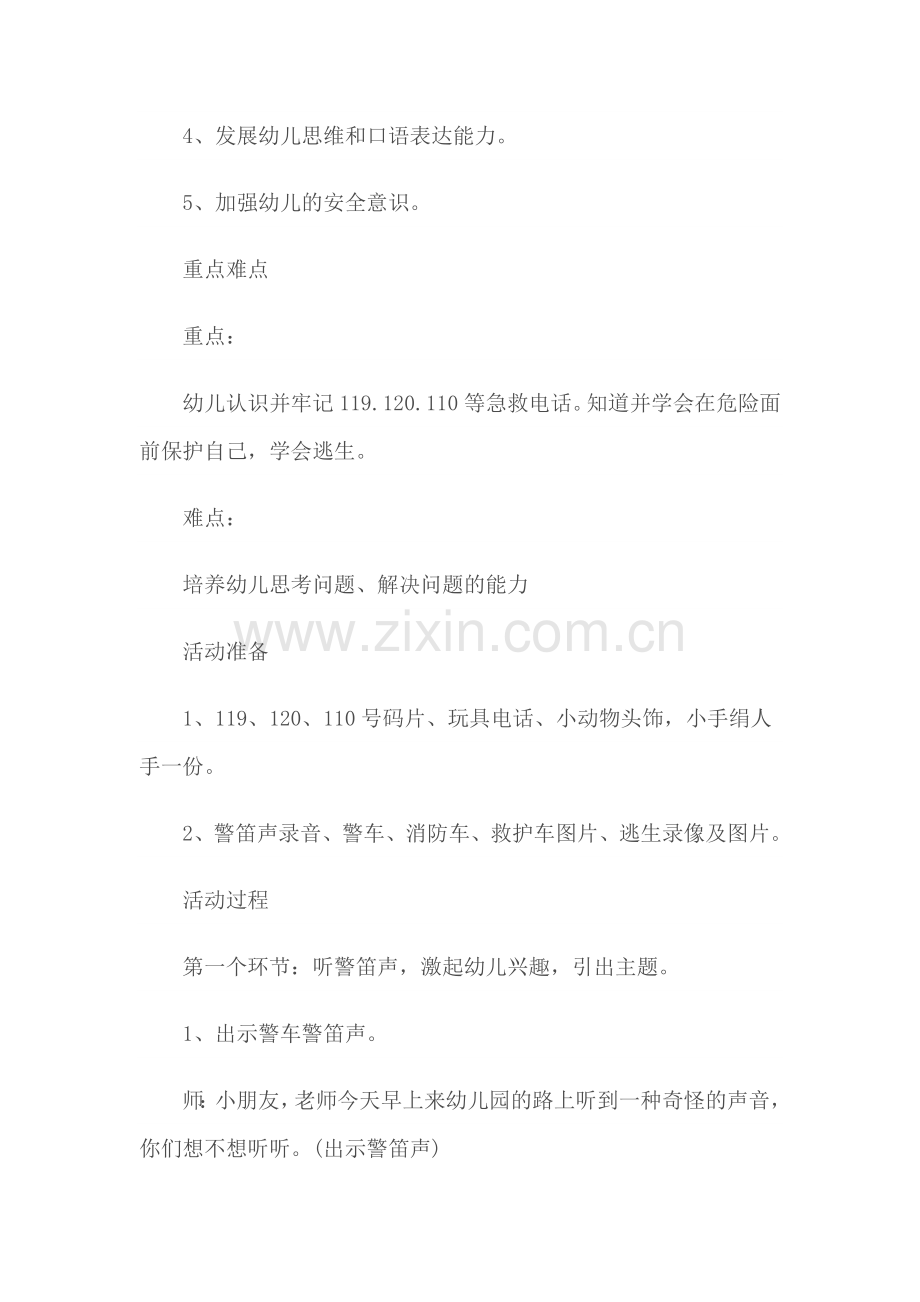 4、发展幼儿思维和口语表达能力。

5、加强幼儿的安全意识。

重点难点

重点：

幼儿认识并牢记 119.120.110 等急救电话。知道并学会在危险面前保护自己，学会逃生。

难点：

培养幼儿思考问题、解决问题的能力

www.zixin.com.cn

活动准备

1、119、120、110 号码片、玩具电话、小动物头饰，小手绢人手一份。

2、警笛声录音、警车、消防车、救护车图片、逃生录像及图片。

活动过程

第一个环节：听警笛声，激起幼儿兴趣，引出主题。

1、出示警车警笛声。

师：小朋友，老师今天早上来幼儿园的路上听到一种奇怪的声音，你们想不想听听。(出示警笛声)